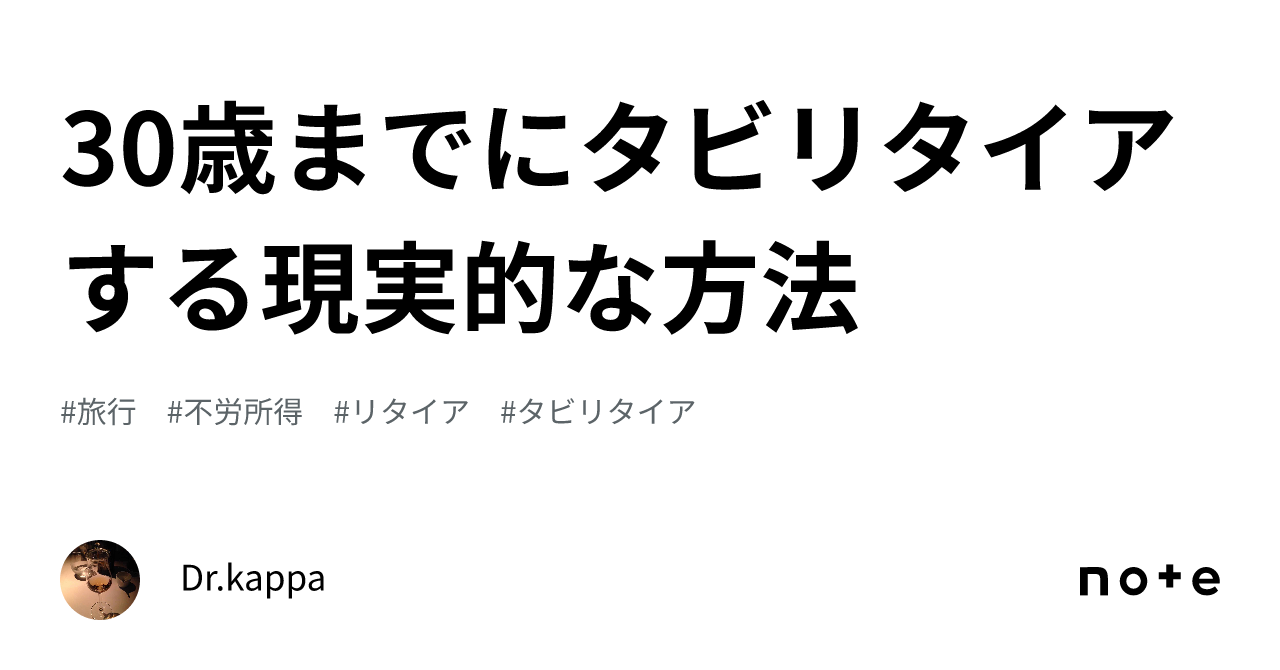 30歳までにタビリタイアする現実的な方法

#旅行 #不労所得 #リタイア #タビリタイア

Dr.kappa

note